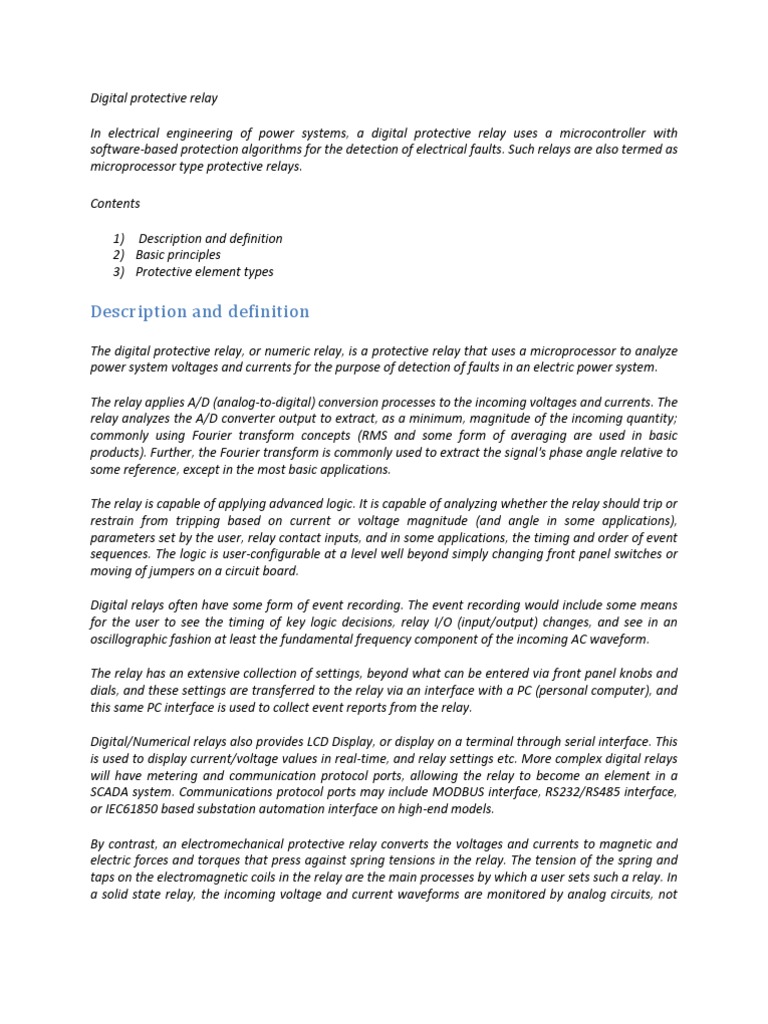 Digital protective relay

In electrical engineering of power systems, a digital protective relay uses a microcontroller with software-based protection algorithms for the detection of electrical faults. Such relays are also termed as microprocessor type protective relays.

Contents

1) Description and definition
2) Basic principles
3) Protective element types

Description and definition

The digital protective relay, or numeric relay, is a protective relay that uses a microprocessor to analyze power system voltages and currents for the purpose of detection of faults in an electric power system.

The relay applies A/D (analog-to-digital) conversion processes to the incoming voltages and currents. The relay analyzes the A/D converter output to extract, as a minimum, magnitude of the incoming quantity; commonly using Fourier transform concepts (RMS and some form of averaging are used in basic products). Further, the Fourier transform is commonly used to extract the signal's phase angle relative to some reference, except in the most basic applications.

The relay is capable of applying advanced logic. It is capable of analyzing whether the relay should trip or restrain from tripping based on current or voltage magnitude (and angle in some applications), parameters set by the user, relay contact inputs, and in some applications, the timing and order of event sequences. The logic is user-configurable at a level well beyond simply changing front panel switches or moving of jumpers on a circuit board.

Digital relays often have some form of event recording. The event recording would include some means for the user to see the timing of key logic decisions, relay I/O (input/output) changes, and see in an oscillographic fashion at least the fundamental frequency component of the incoming AC waveform.

The relay has an extensive collection of settings, beyond what can be entered via front panel knobs and dials, and these settings are transferred to the relay via an interface with a PC (personal computer), and this same PC interface is used to collect event reports from the relay.

Digital/Numerical relays also provides LCD Display, or display on a terminal through serial interface. This is used to display current/voltage values in real-time, and relay settings etc. More complex digital relays will have metering and communication protocol ports, allowing the relay to become an element in a SCADA system. Communications protocol ports may include MODBUS interface, RS232/RS485 interface, or IEC61850 based substation automation interface on high-end models.

By contrast, an electromechanical protective relay converts the voltages and currents to magnetic and electric forces and torques that press against spring tensions in the relay. The tension of the spring and taps on the electromagnetic coils in the relay are the main processes by which a user sets such a relay. In a solid state relay, the incoming voltage and current waveforms are monitored by analog circuits, not